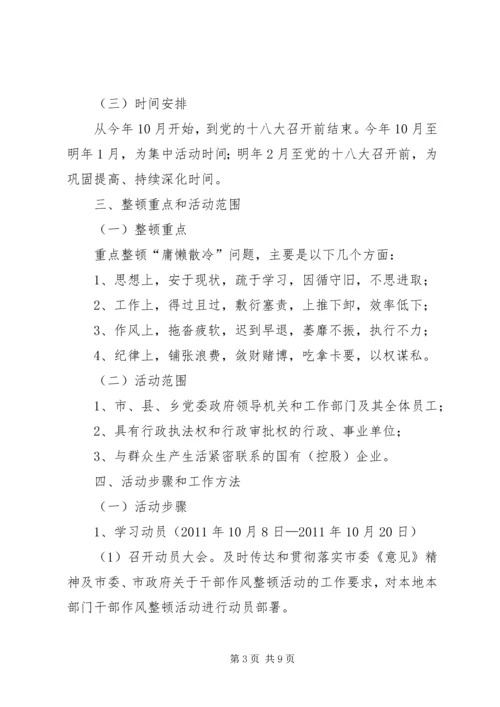 （三）时间安排

从今年10月开始，到党的十八大召开前结束。今年10月至明年1月，为集中活动时间；明年2月至党的十八大召开前，为巩固提高、持续深化时间。

三、整顿重点和活动范围

（一）整顿重点

重点整顿“庸懒散冷”问题，主要是以下几个方面：

1、思想上，安于现状，疏于学习，因循守旧，不思进取；

2、工作上，得过且过，敷衍塞责，上推下卸，效率低下；

3、作风上，拖沓疲软，迟到早退，萎靡不振，执行不力；

4、纪律上，铺张浪费，敛财赌博，吃拿卡要，以权谋私。

（二）活动范围

1、市、县、乡党委政府领导机关和工作部门及其全体员工；

2、具有行政执法权和行政审批权的行政、事业单位；

3、与群众生产生活紧密联系的国有（控股）企业。

四、活动步骤和工作方法

（一）活动步骤

1、学习动员（2011年10月8日—2011年10月20日）

（1）召开动员大会。及时传达和贯彻落实市委《意见》精神及市委、市政府关于干部作风整顿活动的工作要求，对本地本部门干部作风整顿活动进行动员部署。

第3页 共9页